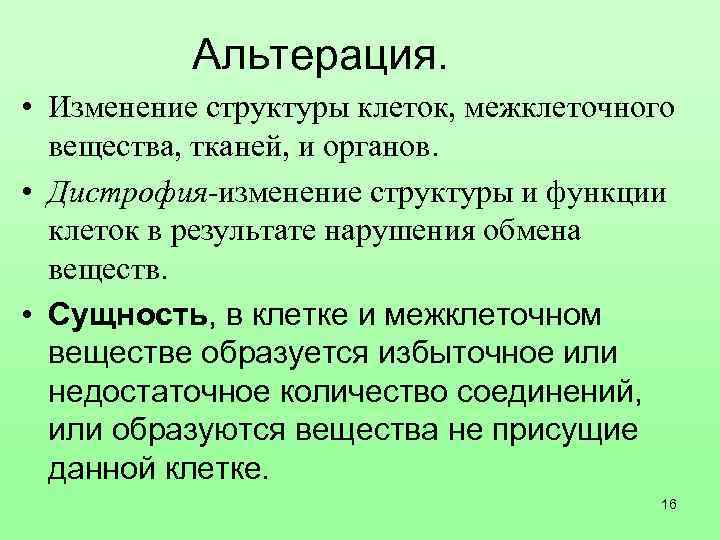 Альтерация.

• Изменение структуры клеток, межклеточного вещества, тканей, и органов.

• Дистрофия-изменение структуры и функции клеток в результате нарушения обмена веществ.

• Сущность, в клетке и межклеточном веществе образуется избыточное или недостаточное количество соединений, или образуются вещества не присущие данной клетке.

16